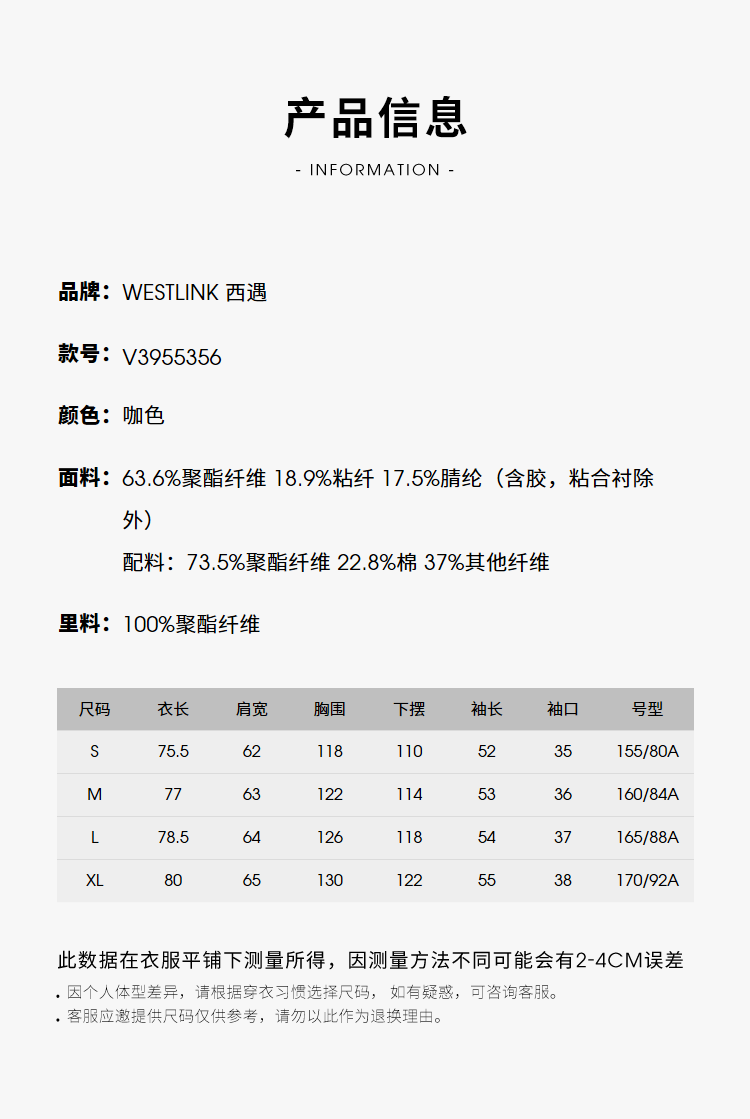 产品信息

- INFORMATION -

品牌：WESTLINK 西遇

款号：V3955356

颜色：咖色

面料：63.6%聚酯纤维 18.9%粘纤 17.5%腈纶（含胶，粘合衬除外）

配料：73.5%聚酯纤维 22.8%棉 37%其他纤维

里料：100%聚酯纤维

| 尺码 | 衣长 | 肩宽 | 胸围 | 下摆 | 袖长 | 袖口 | 号型 |
|---|---|---|---|---|---|---|---|
| S | 75.5 | 62 | 118 | 110 | 52 | 35 | 155/80A |
| M | 77 | 63 | 122 | 114 | 53 | 36 | 160/84A |
| L | 78.5 | 64 | 126 | 118 | 54 | 37 | 165/88A |
| XL | 80 | 65 | 130 | 122 | 55 | 38 | 170/92A |

此数据在衣服平铺下测量所得，因测量方法不同可能会有2-4CM误差

• 因个人体型差异，请根据穿衣习惯选择尺码， 如有疑惑，可咨询客服。
• 客服应邀提供尺码仅供参考，请勿以此作为退换理由。